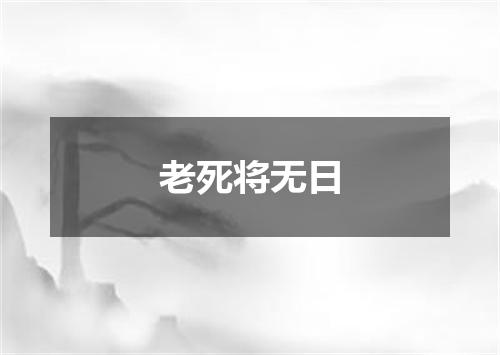 老死将无日